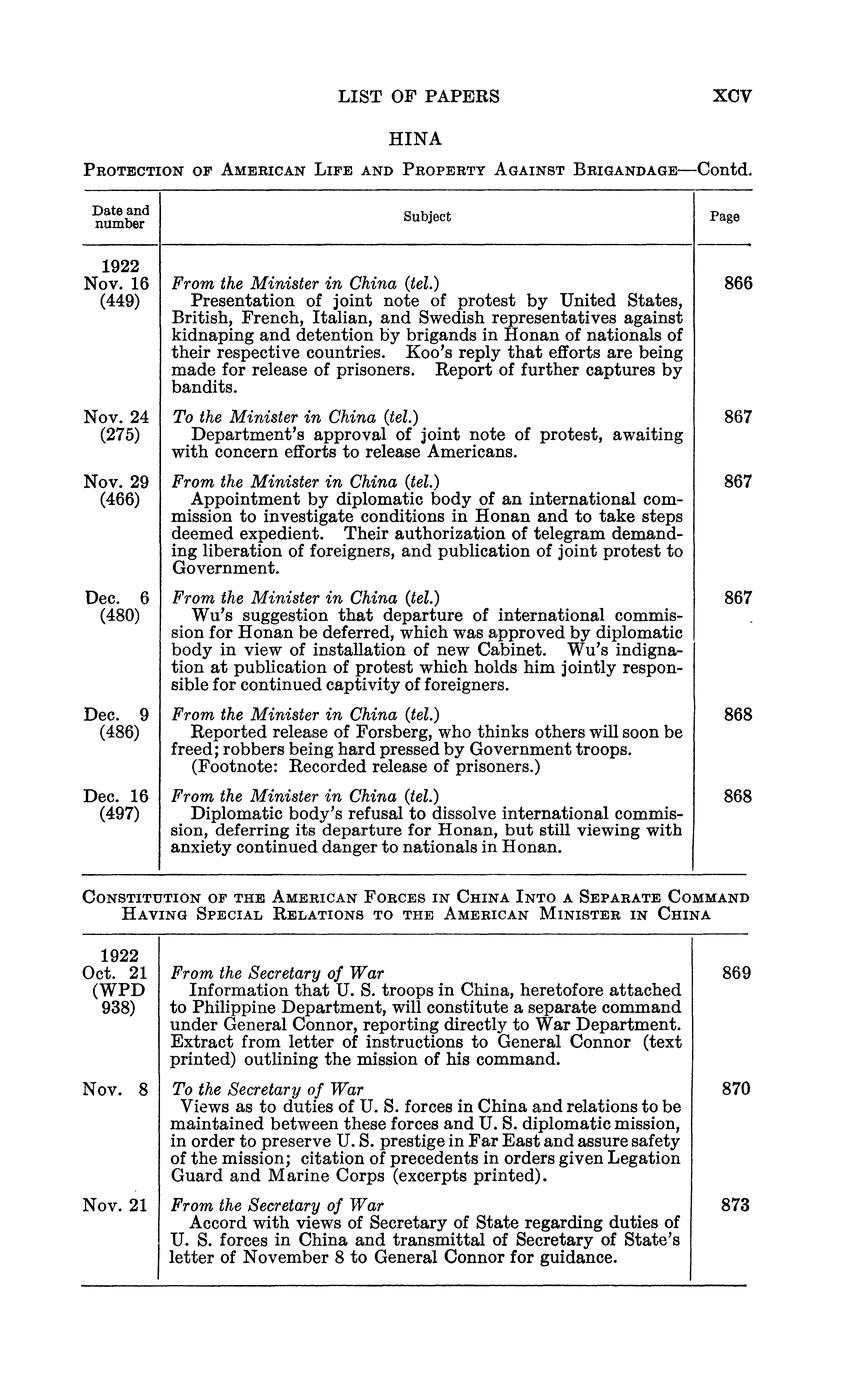 LIST OF PAPERS XCV

HINA

PROTECTION OF AMERICAN LIFE AND PROPERTY AGAINST BRIGANDAGE—Contd.

| Date and number | Subject | Page |
|---|---|---|
| 1922 Nov. 16 (449) | *From the Minister in China (tel.)* Presentation of joint note of protest by United States, British, French, Italian, and Swedish representatives against kidnaping and detention by brigands in Honan of nationals of their respective countries. Koo's reply that efforts are being made for release of prisoners. Report of further captures by bandits. | 866 |
| Nov. 24 (275) | *To the Minister in China (tel.)* Department's approval of joint note of protest, awaiting with concern efforts to release Americans. | 867 |
| Nov. 29 (466) | *From the Minister in China (tel.)* Appointment by diplomatic body of an international commission to investigate conditions in Honan and to take steps deemed expedient. Their authorization of telegram demanding liberation of foreigners, and publication of joint protest to Government. | 867 |
| Dec. 6 (480) | *From the Minister in China (tel.)* Wu's suggestion that departure of international commission for Honan be deferred, which was approved by diplomatic body in view of installation of new Cabinet. Wu's indignation at publication of protest which holds him jointly responsible for continued captivity of foreigners. | 867 |
| Dec. 9 (486) | *From the Minister in China (tel.)* Reported release of Forsberg, who thinks others will soon be freed; robbers being hard pressed by Government troops. (Footnote: Recorded release of prisoners.) | 868 |
| Dec. 16 (497) | *From the Minister in China (tel.)* Diplomatic body's refusal to dissolve international commission, deferring its departure for Honan, but still viewing with anxiety continued danger to nationals in Honan. | 868 |

CONSTITUTION OF THE AMERICAN FORCES IN CHINA INTO A SEPARATE COMMAND HAVING SPECIAL RELATIONS TO THE AMERICAN MINISTER IN CHINA

| | | |
|---|---|---|
| 1922 Oct. 21 (WPD 938) | *From the Secretary of War* Information that U. S. troops in China, heretofore attached to Philippine Department, will constitute a separate command under General Connor, reporting directly to War Department. Extract from letter of instructions to General Connor (text printed) outlining the mission of his command. | 869 |
| Nov. 8 | *To the Secretary of War* Views as to duties of U. S. forces in China and relations to be maintained between these forces and U. S. diplomatic mission, in order to preserve U. S. prestige in Far East and assure safety of the mission; citation of precedents in orders given Legation Guard and Marine Corps (excerpts printed). | 870 |
| Nov. 21 | *From the Secretary of War* Accord with views of Secretary of State regarding duties of U. S. forces in China and transmittal of Secretary of State's letter of November 8 to General Connor for guidance. | 873 |